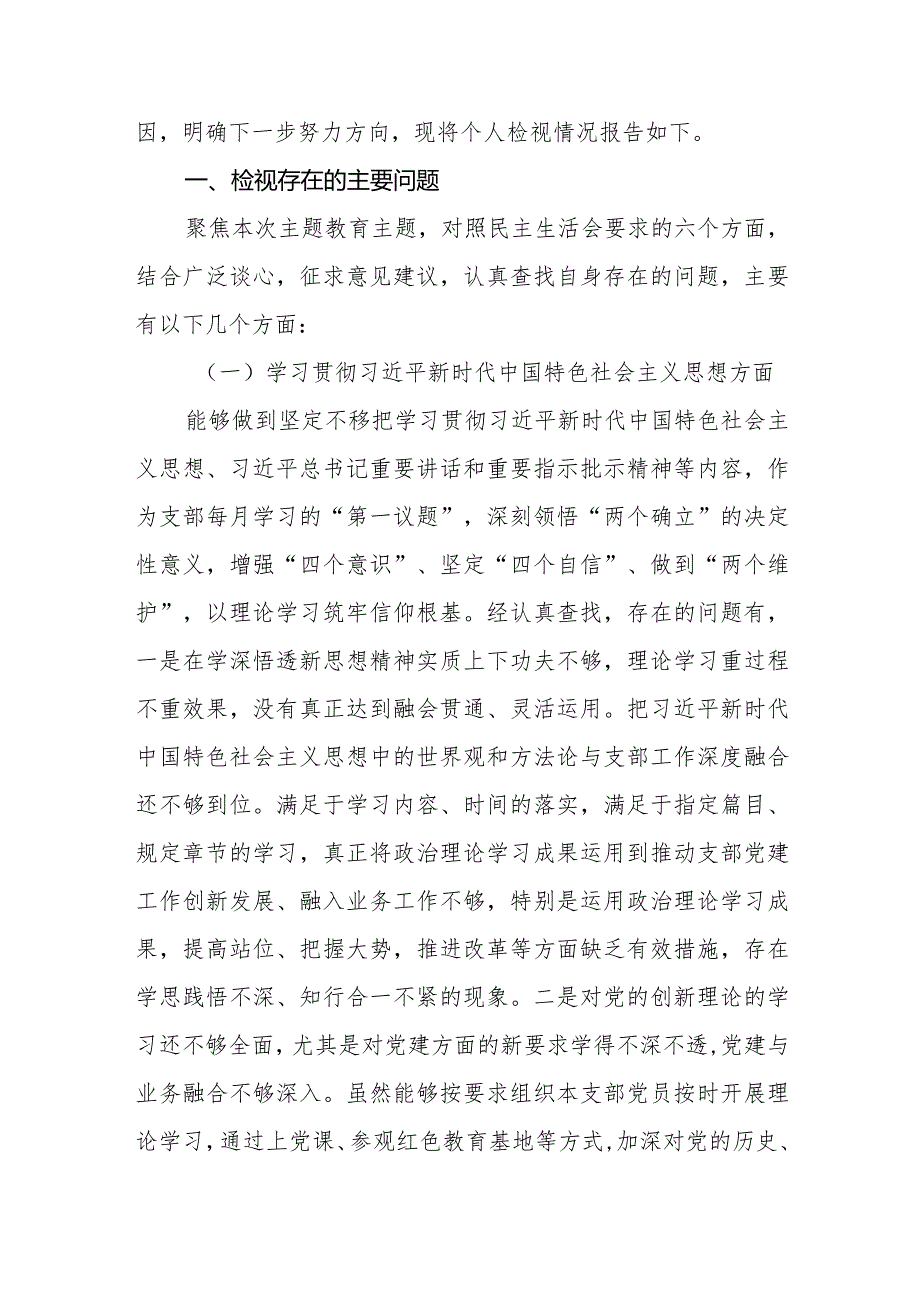 因，明确下一步努力方向，现将个人检视情况报告如下。

一、检视存在的主要问题

聚焦本次主题教育主题，对照民主生活会要求的六个方面，结合广泛谈心，征求意见建议，认真查找自身存在的问题，主要有以下几个方面：

（一）学习贯彻习近平新时代中国特色社会主义思想方面

能够做到坚定不移把学习贯彻习近平新时代中国特色社会主义思想、习近平总书记重要讲话和重要指示批示精神等内容，作为支部每月学习的“第一议题”，深刻领悟“两个确立”的决定性意义，增强“四个意识”、坚定“四个自信”、做到“两个维护”，以理论学习筑牢信仰根基。经认真查找，存在的问题有，一是在学深悟透新思想精神实质上下功夫不够，理论学习重过程不重效果，没有真正达到融会贯通、灵活运用。把习近平新时代中国特色社会主义思想中的世界观和方法论与支部工作深度融合还不够到位。满足于学习内容、时间的落实，满足于指定篇目、规定章节的学习，真正将政治理论学习成果运用到推动支部党建工作创新发展、融入业务工作不够，特别是运用政治理论学习成果，提高站位、把握大势，推进改革等方面缺乏有效措施，存在学思践悟不深、知行合一不紧的现象。二是对党的创新理论的学习还不够全面，尤其是对党建方面的新要求学得不深不透，党建与业务融合不够深入。虽然能够按要求组织本支部党员按时开展理论学习，通过上党课、参观红色教育基地等方式，加深对党的历史、